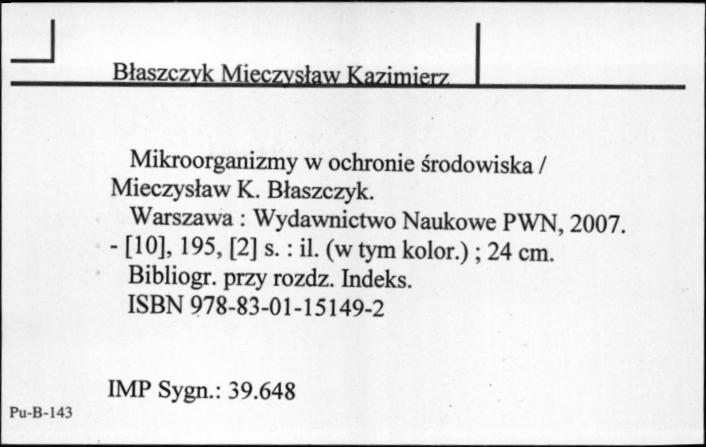 Błaszczyk Mieczysław Kazimierz

Mikroorganizmy w ochronie środowiska / Mieczysław K. Błaszczyk.
Warszawa : Wydawnictwo Naukowe PWN, 2007. - [10], 195, [2] s. : il. (w tym kolor.) ; 24 cm.
Bibliogr. przy rozdz. Indeks.
ISBN 978-83-01-15149-2

IMP Sygn.: 39.648

Pu-B-143